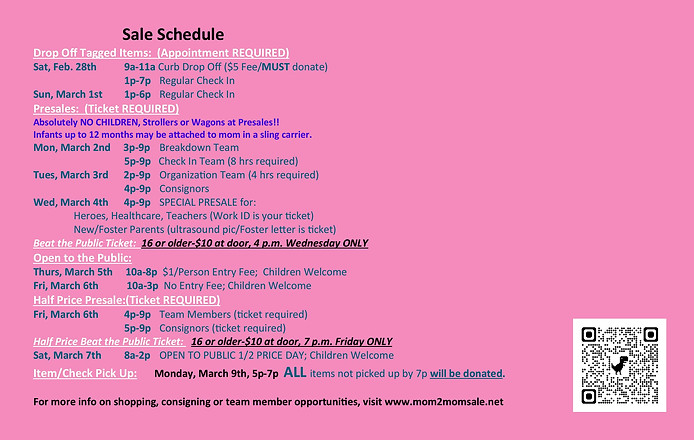 Sale Schedule

Drop Off Tagged Items: (Appointment REQUIRED)

Sat, Feb. 28th 9a-11a Curb Drop Off ($5 Fee/MUST donate)
1p-7p Regular Check In
Sun, March 1st 1p-6p Regular Check In

Presales: (Ticket REQUIRED)

Absolutely NO CHILDREN, Strollers or Wagons at Presales!!
Infants up to 12 months may be attached to mom in a sling carrier.

Mon, March 2nd 3p-9p Breakdown Team
5p-9p Check In Team (8 hrs required)
Tues, March 3rd 2p-9p Organization Team (4 hrs required)
4p-9p Consignors
Wed, March 4th 4p-9p SPECIAL PRESALE for:
Heroes, Healthcare, Teachers (Work ID is your ticket)
New/Foster Parents (ultrasound pic/Foster letter is ticket)

Beat the Public Ticket: 16 or older-$10 at door, 4 p.m. Wednesday ONLY

Open to the Public:

Thurs, March 5th 10a-8p $1/Person Entry Fee; Children Welcome
Fri, March 6th 10a-3p No Entry Fee; Children Welcome

Half Price Presale:(Ticket REQUIRED)

Fri, March 6th 4p-9p Team Members (ticket required)
5p-9p Consignors (ticket required)

Half Price Beat the Public Ticket: 16 or older-$10 at door, 7 p.m. Friday ONLY

Sat, March 7th 8a-2p OPEN TO PUBLIC 1/2 PRICE DAY; Children Welcome

Item/Check Pick Up: Monday, March 9th, 5p-7p ALL items not picked up by 7p will be donated.

For more info on shopping, consigning or team member opportunities, visit www.mom2momsale.net